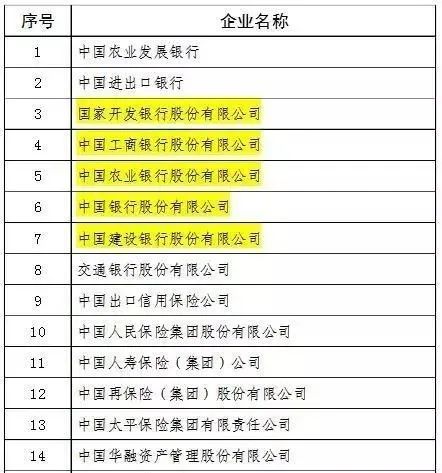 | 序号 | 企业名称 |
|---|---|
| 1 | 中国农业发展银行 |
| 2 | 中国进出口银行 |
| 3 | 国家开发银行股份有限公司 |
| 4 | 中国工商银行股份有限公司 |
| 5 | 中国农业银行股份有限公司 |
| 6 | 中国银行股份有限公司 |
| 7 | 中国建设银行股份有限公司 |
| 8 | 交通银行股份有限公司 |
| 9 | 中国出口信用保险公司 |
| 10 | 中国人民保险集团股份有限公司 |
| 11 | 中国人寿保险（集团）公司 |
| 12 | 中国再保险（集团）股份有限公司 |
| 13 | 中国太平保险集团有限责任公司 |
| 14 | 中国华融资产管理股份有限公司 |